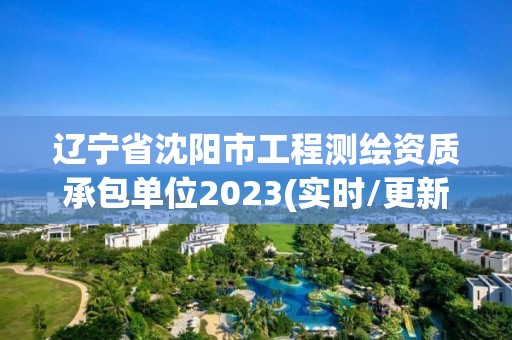 辽宁省沈阳市工程测绘资质承包单位2023(实时/更新